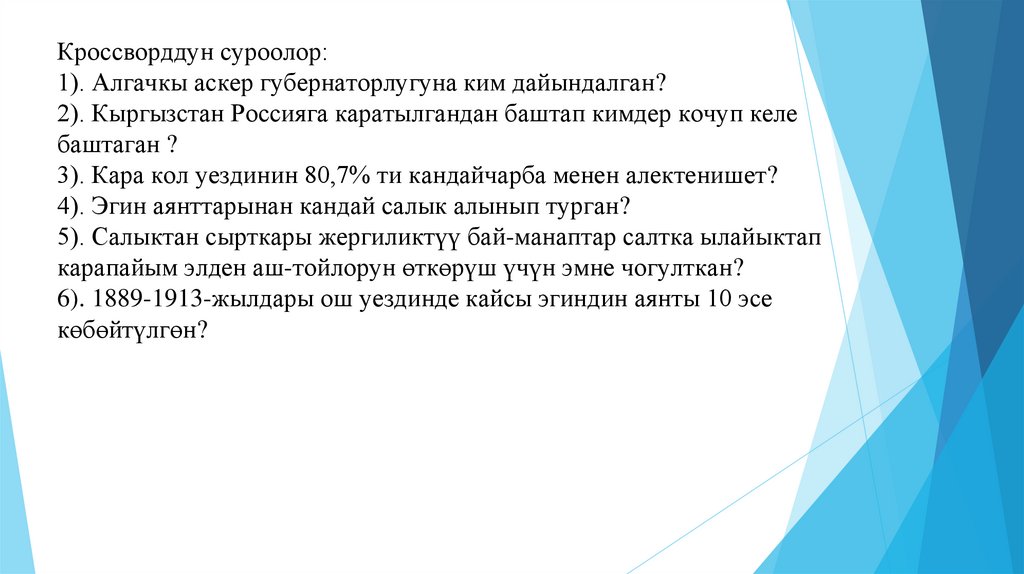 Кроссворддун суроолор:
1). Алгачкы аскер губернаторлугуна ким дайындалган?
2). Кыргызстан Россияга каратылгандан баштап кимдер кочуп келе баштаган ?
3). Кара кол уездинин 80,7% ти кандайчарба менен алектенишет?
4). Эгин аянттарынан кандай салык алынып турган?
5). Салыктан сырткары жергиликтүү бай-манаптар салтка ылайыктап карапайым элден аш-тойлорун өткөрүш үчүн эмне чогулткан?
6). 1889-1913-жылдары ош уездинде кайсы эгиндин аянты 10 эсе көбөйтүлгөн?